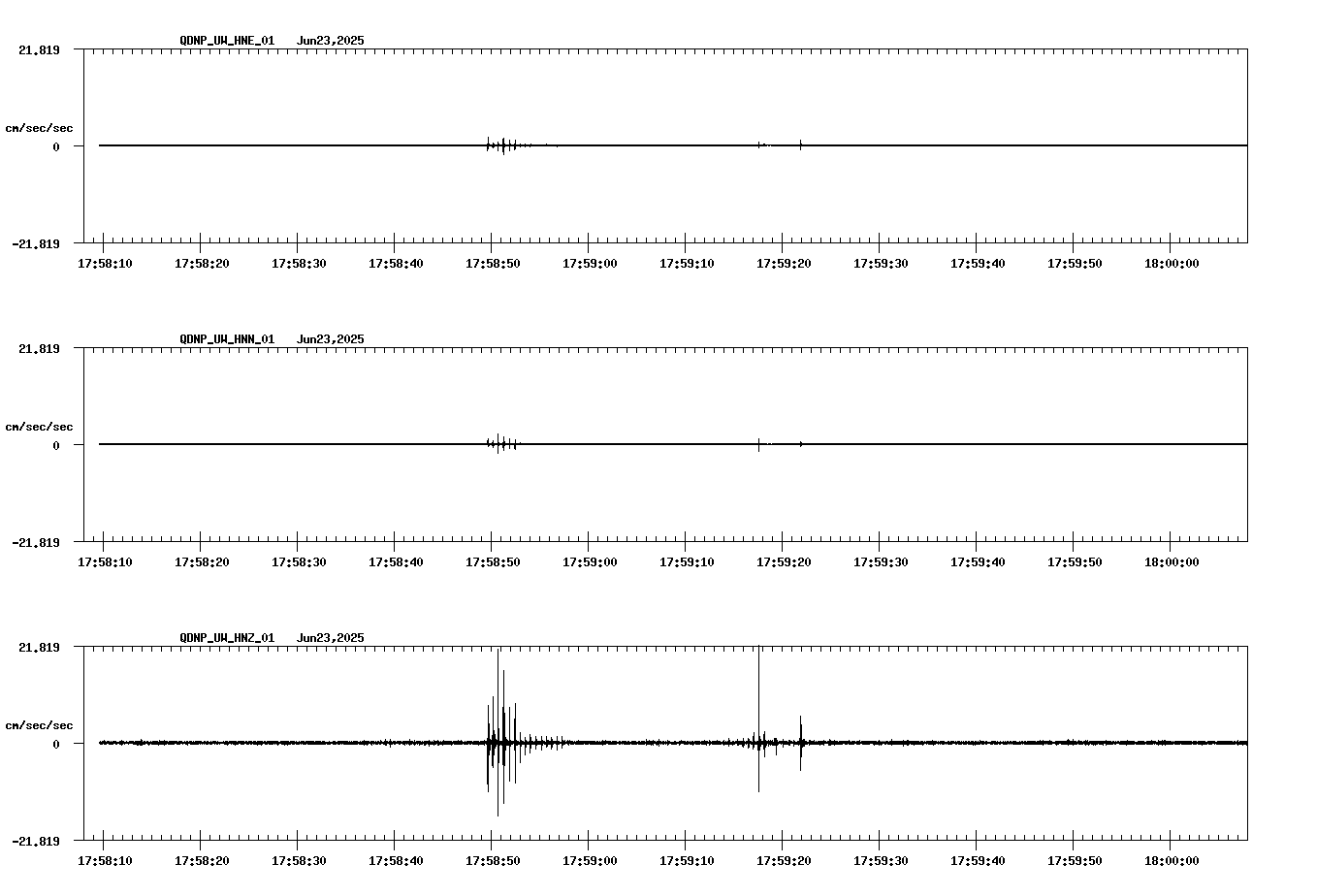 QDNP_UW_HNE_01 Jun23,2025

21.819

cm/sec/sec

0

-21.819

17:58:10 17:58:20 17:58:30 17:58:40 17:58:50 17:59:00 17:59:10 17:59:20 17:59:30 17:59:40 17:59:50 18:00:00

QDNP_UW_HNN_01 Jun23,2025

21.819

cm/sec/sec

0

-21.819

17:58:10 17:58:20 17:58:30 17:58:40 17:58:50 17:59:00 17:59:10 17:59:20 17:59:30 17:59:40 17:59:50 18:00:00

QDNP_UW_HNZ_01 Jun23,2025

21.819

cm/sec/sec

0

-21.819

17:58:10 17:58:20 17:58:30 17:58:40 17:58:50 17:59:00 17:59:10 17:59:20 17:59:30 17:59:40 17:59:50 18:00:00